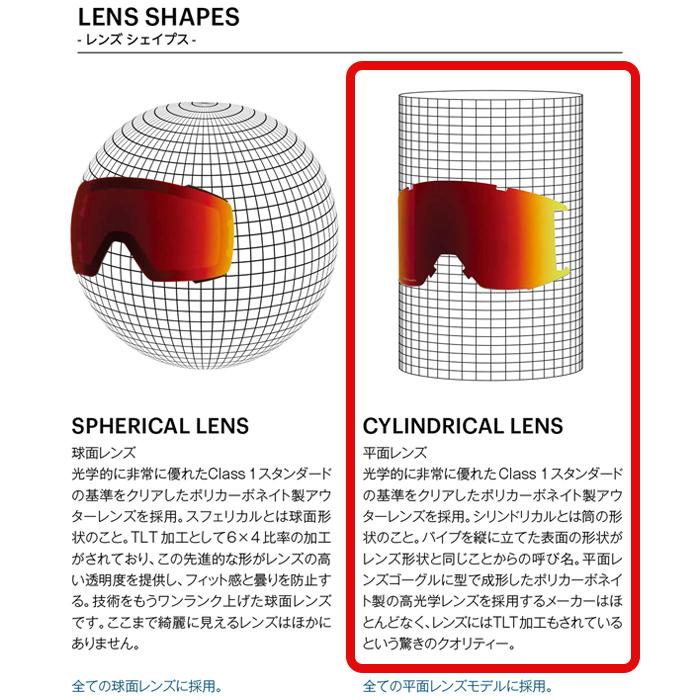 LENS SHAPES
- レンズ シェイプス -

SPHERICAL LENS
球面レンズ
光学的に非常に優れたClass 1スタンダードの基準をクリアしたポリカーボネイト製アウターレンズを採用。スフェリカルとは球面形状のこと。TLT 加工として6×4比率の加工がされており、この先進的な形がレンズの高い透明度を提供し、フィット感と曇りを防止する。技術をもうワンランク上げた球面レンズです。ここまで綺麗に見えるレンズはほかにありません。

全ての球面レンズに採用。

CYLINDRICAL LENS
平面レンズ
光学的に非常に優れたClass 1スタンダードの基準をクリアしたポリカーボネイト製アウターレンズを採用。シリンドリカルとは筒の形状のこと。パイプを縦に立てた表面の形状がレンズ形状と同じことからの呼び名。平面レンズゴーグルに型で成形したポリカーボネイト製の高光学レンズを採用するメーカーはほとんどなく、レンズにはTLT加工もされているという驚きのクオリティー。

全ての平面レンズモデルに採用。